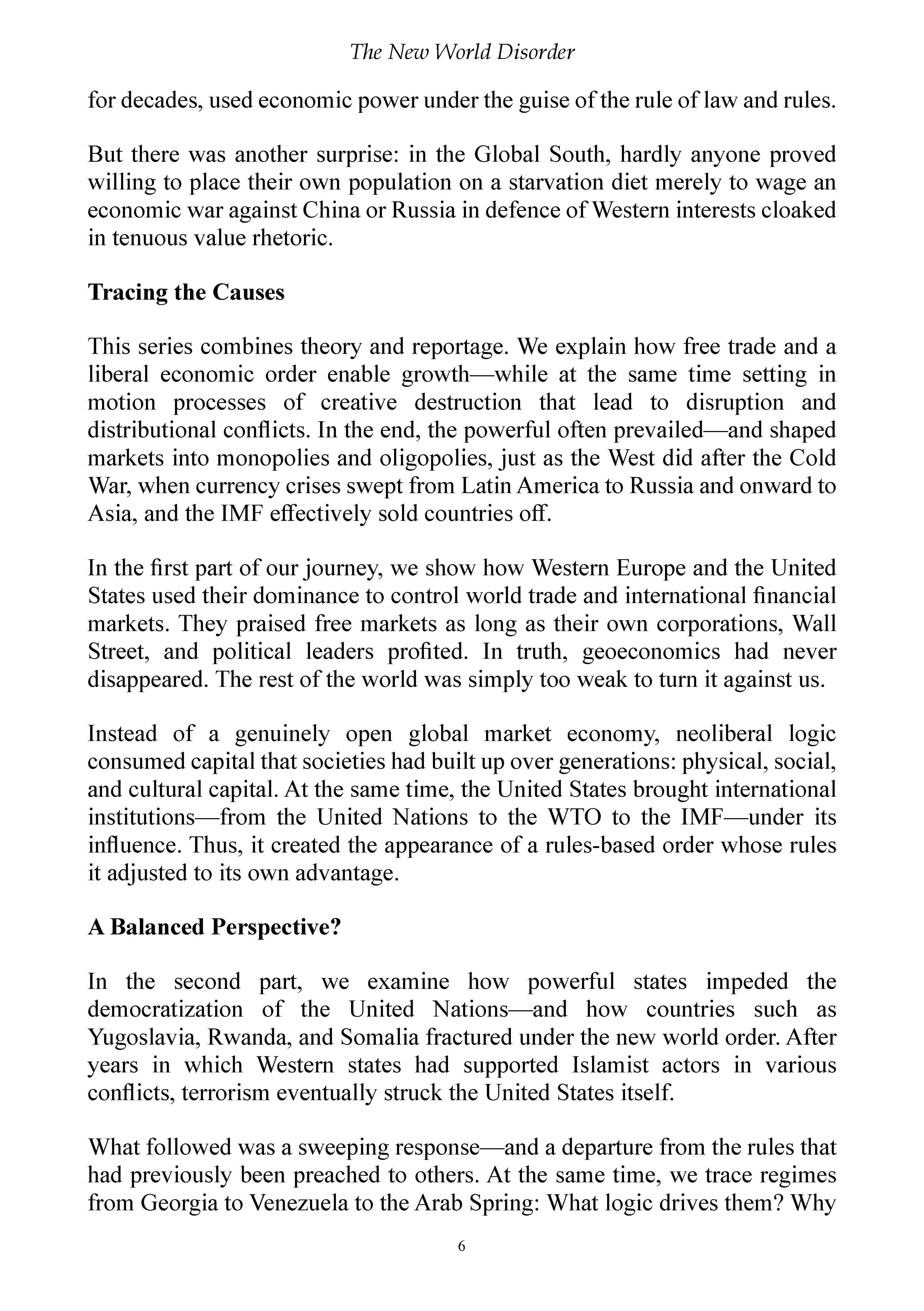 The New World Disorder

for decades, used economic power under the guise of the rule of law and rules.

But there was another surprise: in the Global South, hardly anyone proved willing to place their own population on a starvation diet merely to wage an economic war against China or Russia in defence of Western interests cloaked in tenuous value rhetoric.

Tracing the Causes

This series combines theory and reportage. We explain how free trade and a liberal economic order enable growth—while at the same time setting in motion processes of creative destruction that lead to disruption and distributional conflicts. In the end, the powerful often prevailed—and shaped markets into monopolies and oligopolies, just as the West did after the Cold War, when currency crises swept from Latin America to Russia and onward to Asia, and the IMF effectively sold countries off.

In the first part of our journey, we show how Western Europe and the United States used their dominance to control world trade and international financial markets. They praised free markets as long as their own corporations, Wall Street, and political leaders profited. In truth, geoeconomics had never disappeared. The rest of the world was simply too weak to turn it against us.

Instead of a genuinely open global market economy, neoliberal logic consumed capital that societies had built up over generations: physical, social, and cultural capital. At the same time, the United States brought international institutions—from the United Nations to the WTO to the IMF—under its influence. Thus, it created the appearance of a rules-based order whose rules it adjusted to its own advantage.

A Balanced Perspective?

In the second part, we examine how powerful states impeded the democratization of the United Nations—and how countries such as Yugoslavia, Rwanda, and Somalia fractured under the new world order. After years in which Western states had supported Islamist actors in various conflicts, terrorism eventually struck the United States itself.

What followed was a sweeping response—and a departure from the rules that had previously been preached to others. At the same time, we trace regimes from Georgia to Venezuela to the Arab Spring: What logic drives them? Why

6